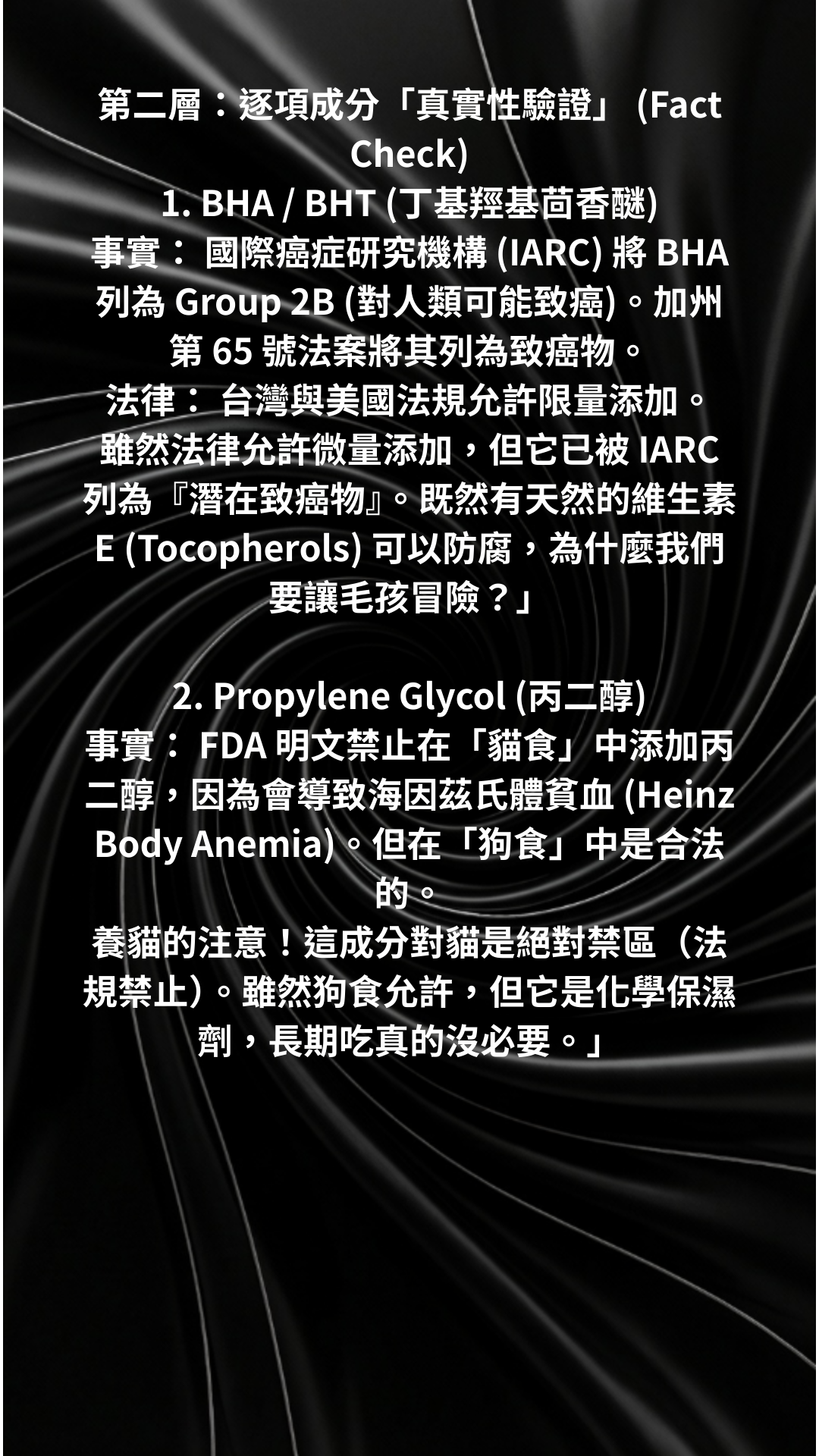 第二層：逐項成分「真實性驗證」(Fact Check)

1. BHA / BHT (丁基羥基茴香醚)

事實：國際癌症研究機構(IARC)將BHA列為Group 2B (對人類可能致癌)。加州第65號法案將其列為致癌物。

法律：台灣與美國法規允許限量添加。

雖然法律允許微量添加，但它已被IARC列為『潛在致癌物』。既然有天然的維生素E (Tocopherols)可以防腐，為什麼我們要讓毛孩冒險？」

2. Propylene Glycol (丙二醇)

事實：FDA明文禁止在「貓食」中添加丙二醇，因為會導致海因茲氏體貧血(Heinz Body Anemia)。但在「狗食」中是合法的。

養貓的注意！這成分對貓是絕對禁區（法規禁止）。雖然狗食允許，但它是化學保濕劑，長期吃真的沒必要。」